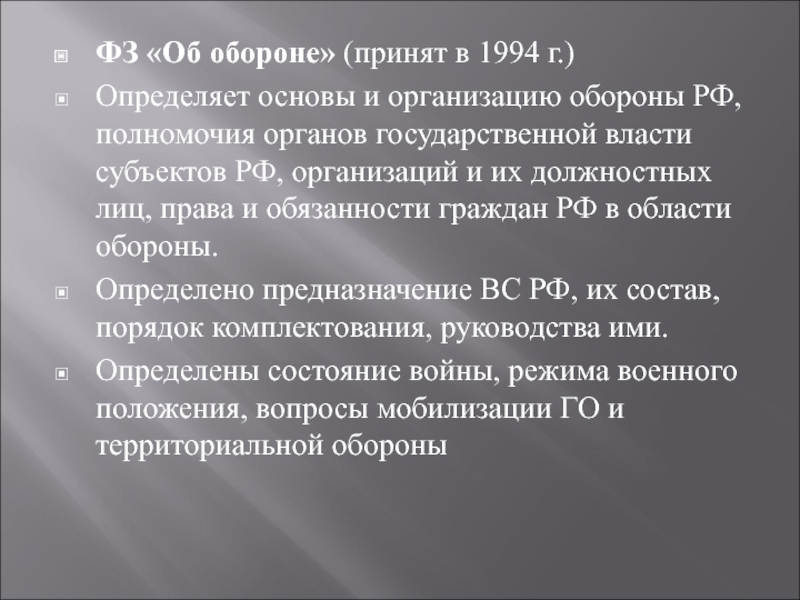 ФЗ «Об обороне» (принят в 1994 г.)

Определяет основы и организацию обороны РФ, полномочия органов государственной власти субъектов РФ, организаций и их должностных лиц, права и обязанности граждан РФ в области обороны.

Определено предназначение ВС РФ, их состав, порядок комплектования, руководства ими.

Определены состояние войны, режима военного положения, вопросы мобилизации ГО и территориальной обороны